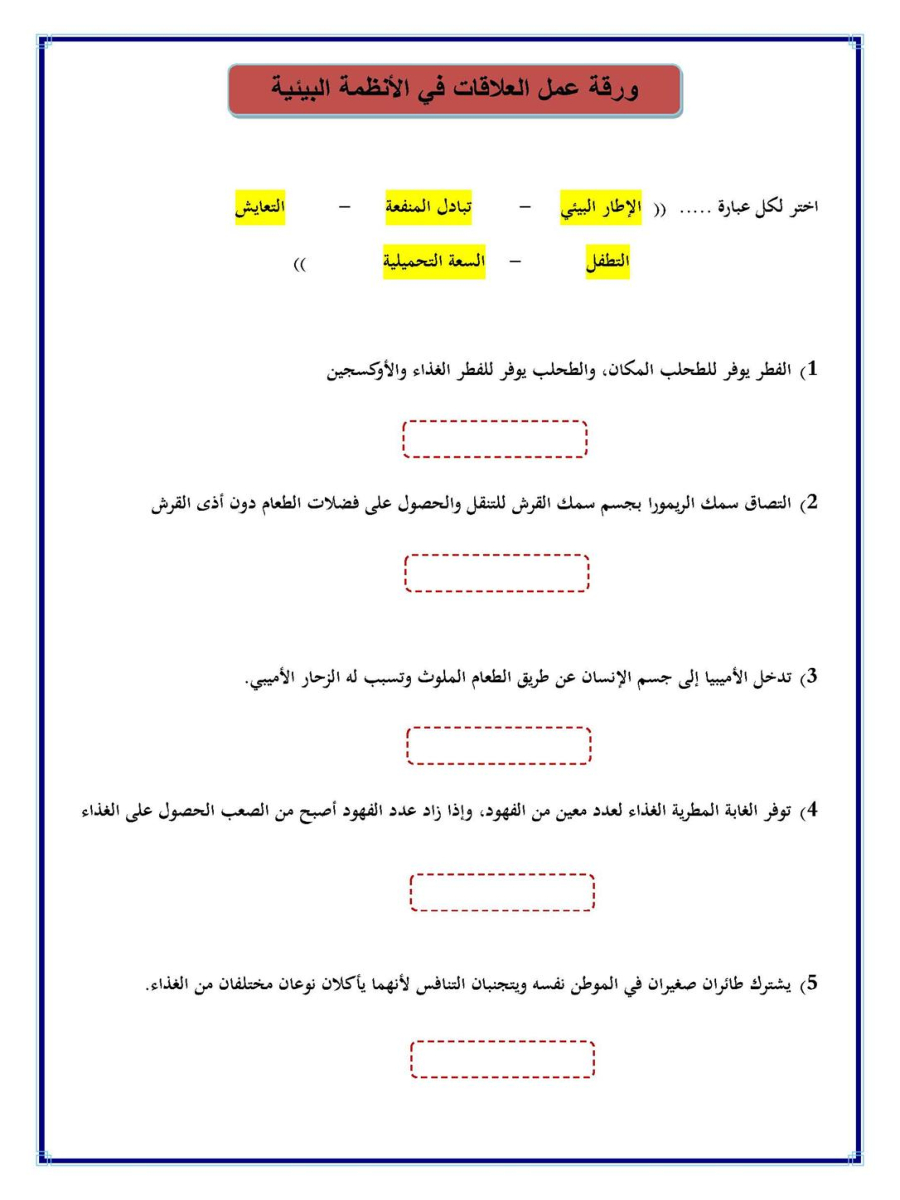 ورقة عمل العلاقات في الأنظمة البيئية

اختر لكل عبارة ..... (( الإطار البيئي – تبادل المنفعة – التعايش
التطفل – السعة التحميلية ))

1) الفطر يوفر للطحلب المكان، والطحلب يوفر للفطر الغذاء والأوكسجين

2) التصاق سمك الريمورا بجسم سمك القرش للتنقل والحصول على فضلات الطعام دون أذى القرش

3) تدخل الأميبيا إلى جسم الإنسان عن طريق الطعام الملوث وتسبب له الزحار الأميبي.

4) توفر الغابة المطرية الغذاء لعدد معين من الفهود، وإذا زاد عدد الفهود أصبح من الصعب الحصول على الغذاء

5) يشترك طائران صغيران في الموطن نفسه ويتجنبان التنافس لأنهما يأكلان نوعان مختلفان من الغذاء.